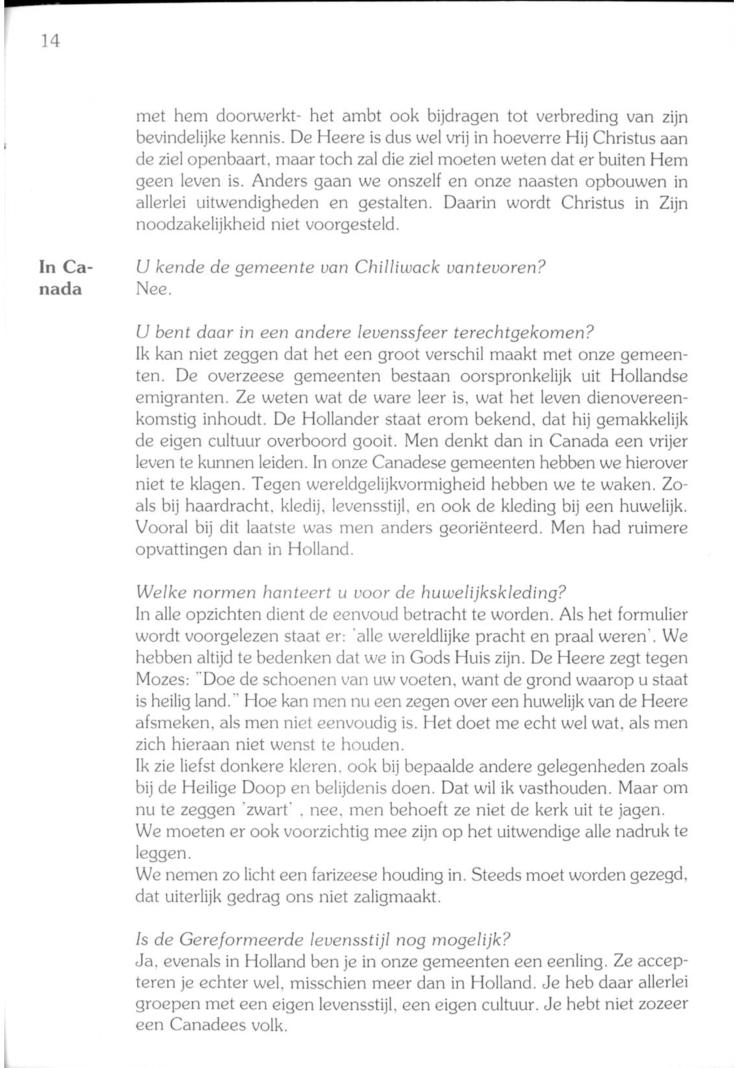 14

met hem doorwerkt- het ambt ook bijdragen tot verbreding van zijn bevindelijke kennis. De Heere is dus wel vrij in hoeverre Hij Christus aan de ziel openbaart, maar toch zal die ziel moeten weten dat er buiten Hem geen leven is. Anders gaan we onszelf en onze naasten opbouwen in allerlei uitwendigheden en gestalten. Daarin wordt Christus in Zijn noodzakelijkheid niet voorgesteld.

In Canada

U kende de gemeente van Chilliwack vantevoren?
Nee.

U bent daar in een andere levenssfeer terechtgekomen?
Ik kan niet zeggen dat het een groot verschil maakt met onze gemeenten. De overzeese gemeenten bestaan oorspronkelijk uit Hollandse emigranten. Ze weten wat de ware leer is, wat het leven dienovereenkomstig inhoudt. De Hollander staat erom bekend, dat hij gemakkelijk de eigen cultuur overboord gooit. Men denkt dan in Canada een vrijer leven te kunnen leiden. In onze Canadese gemeenten hebben we hierover niet te klagen. Tegen wereldgelijkvormigheid hebben we te waken. Zoals bij haardracht, kledij, levensstijl, en ook de kleding bij een huwelijk. Vooral bij dit laatste was men anders georiënteerd. Men had ruimere opvattingen dan in Holland.

Welke normen hanteert u voor de huwelijkskleding?
In alle opzichten dient de eenvoud betracht te worden. Als het formulier wordt voorgelezen staat er: 'alle wereldlijke pracht en praal weren'. We hebben altijd te bedenken dat we in Gods Huis zijn. De Heere zegt tegen Mozes: "Doe de schoenen van uw voeten, want de grond waarop u staat is heilig land." Hoe kan men nu een zegen over een huwelijk van de Heere afsmeken, als men niet eenvoudig is. Het doet me echt wel wat, als men zich hieraan niet wenst te houden.
Ik zie liefst donkere kleren, ook bij bepaalde andere gelegenheden zoals bij de Heilige Doop en belijdenis doen. Dat wil ik vasthouden. Maar om nu te zeggen 'zwart' , nee, men behoeft ze niet de kerk uit te jagen.
We moeten er ook voorzichtig mee zijn op het uitwendige alle nadruk te leggen.
We nemen zo licht een farizeese houding in. Steeds moet worden gezegd, dat uiterlijk gedrag ons niet zaligmaakt.

Is de Gereformeerde levensstijl nog mogelijk?
Ja, evenals in Holland ben je in onze gemeenten een eenling. Ze accepteren je echter wel, misschien meer dan in Holland. Je heb daar allerlei groepen met een eigen levensstijl, een eigen cultuur. Je hebt niet zozeer een Canadees volk.